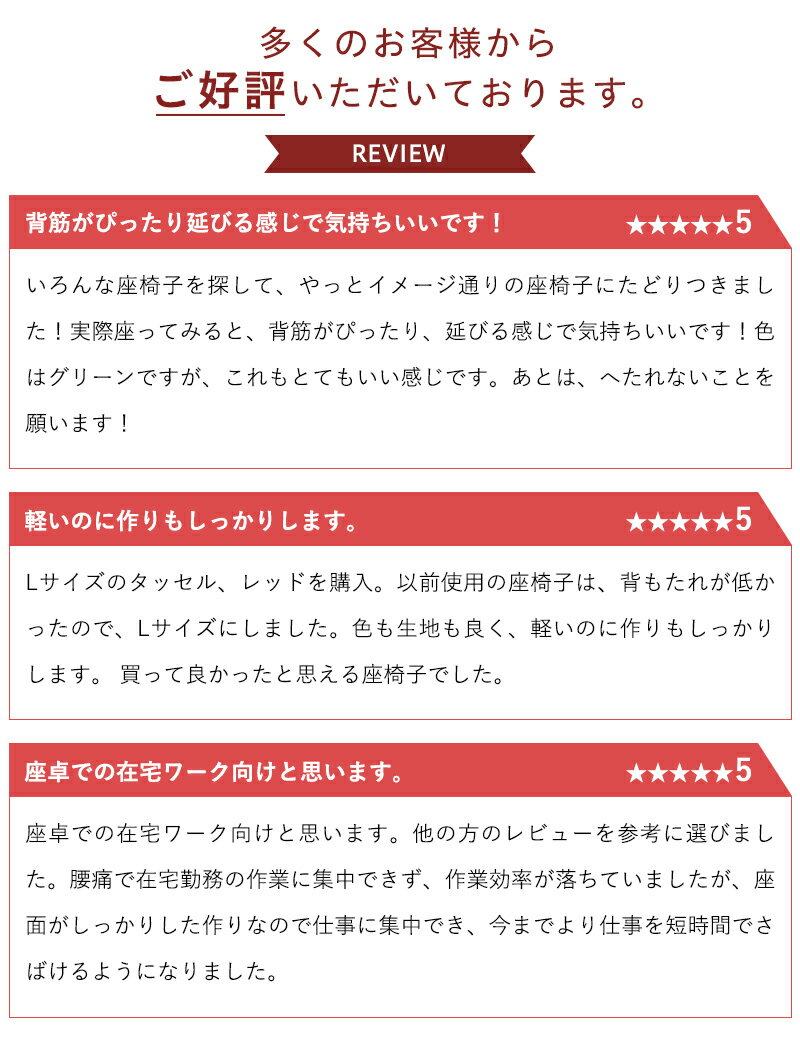 多くのお客様から
ご好評いただいております。

REVIEW

背筋がぴったり延びる感じで気持ちいいです！ ★★★★★5

いろんな座椅子を探して、やっとイメージ通りの座椅子にたどりつきました！実際座ってみると、背筋がぴったり、延びる感じで気持ちいいです！色はグリーンですが、これもとてもいい感じです。あとは、へたれないことを願います！

軽いのに作りもしっかりします。 ★★★★★5

Lサイズのタッセル、レッドを購入。以前使用の座椅子は、背もたれが低かったので、Lサイズにしました。色も生地も良く、軽いのに作りもしっかりします。 買って良かったと思える座椅子でした。

座卓での在宅ワーク向けと思います。 ★★★★★5

座卓での在宅ワーク向けと思います。他の方のレビューを参考に選びました。腰痛で在宅勤務の作業に集中できず、作業効率が落ちていましたが、座面がしっかりした作りなので仕事に集中でき、今までより仕事を短時間でさばけるようになりました。